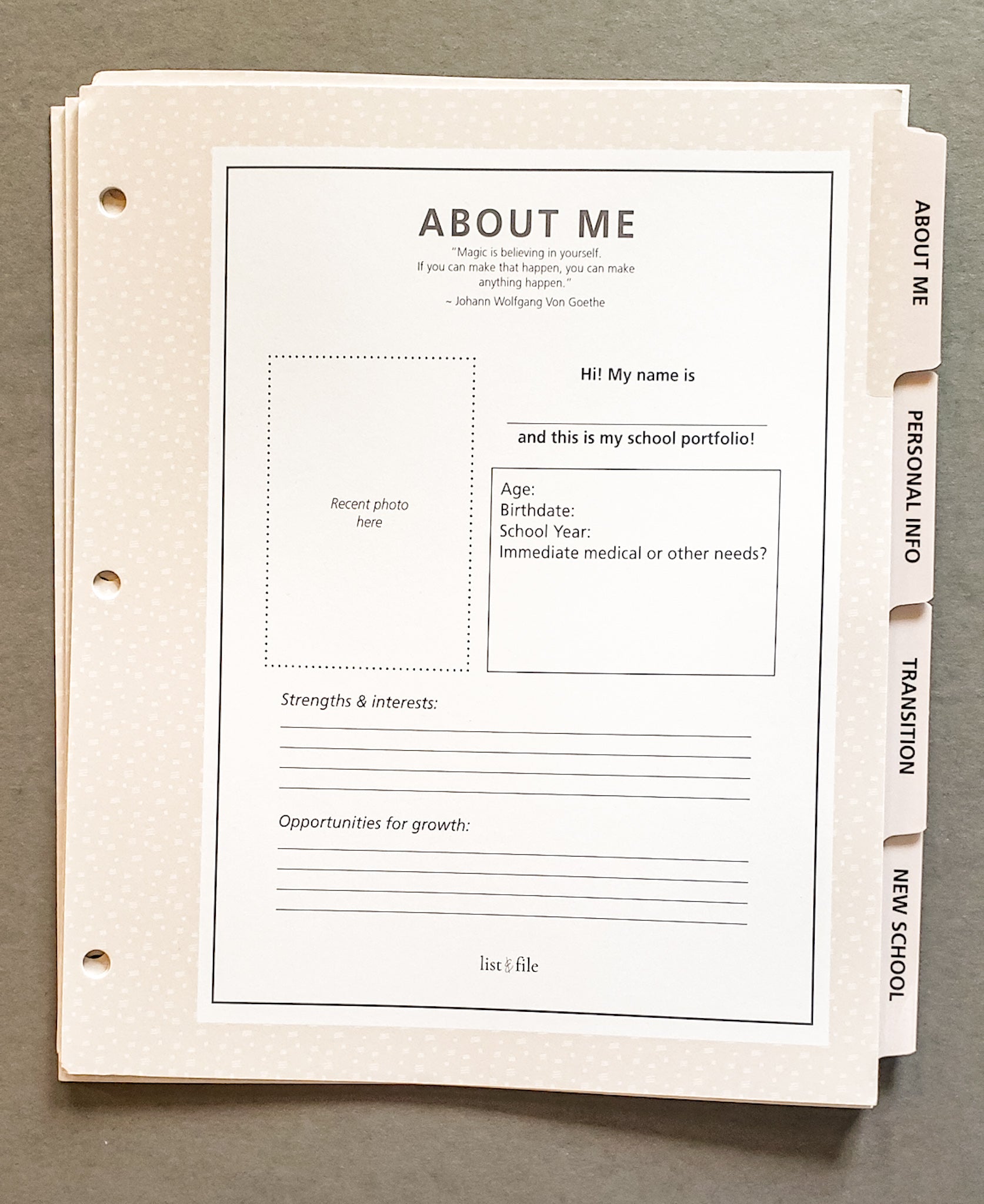 ABOUT ME

"Magic is believing in yourself. If you can make that happen, you can make anything happen."

~ Johann Wolfgang Von Goethe

Recent photo here

Hi! My name is

____

and this is my school portfolio!

Age:
Birthdate:
School Year:
Immediate medical or other needs?

Strengths & interests:

____
____
____
____

Opportunities for growth:

____
____
____
____

list & file

ABOUT ME

PERSONAL INFO

TRANSITION

NEW SCHOOL